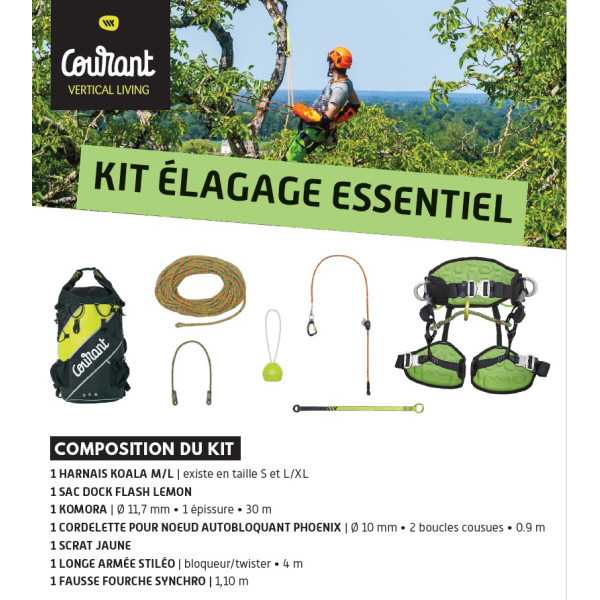 Courant
VERTICAL LIVING

KIT ÉLAGAGE ESSENTIEL

Courant

COMPOSITION DU KIT

1 HARNAIS KOALA M/L | existe en taille S et L/XL
1 SAC DOCK FLASH LEMON
1 KOMORA | Ø 11,7 mm • 1 épissure • 30 m
1 CORDELETTE POUR NOEUD AUTOBLOQUANT PHOENIX | Ø 10 mm • 2 boucles cousues • 0.9 m
1 SCRAT JAUNE
1 LONGE ARMÉE STILÉO | bloqueur/twister • 4 m
1 FAUSSE FOURCHE SYNCHRO | 1,10 m